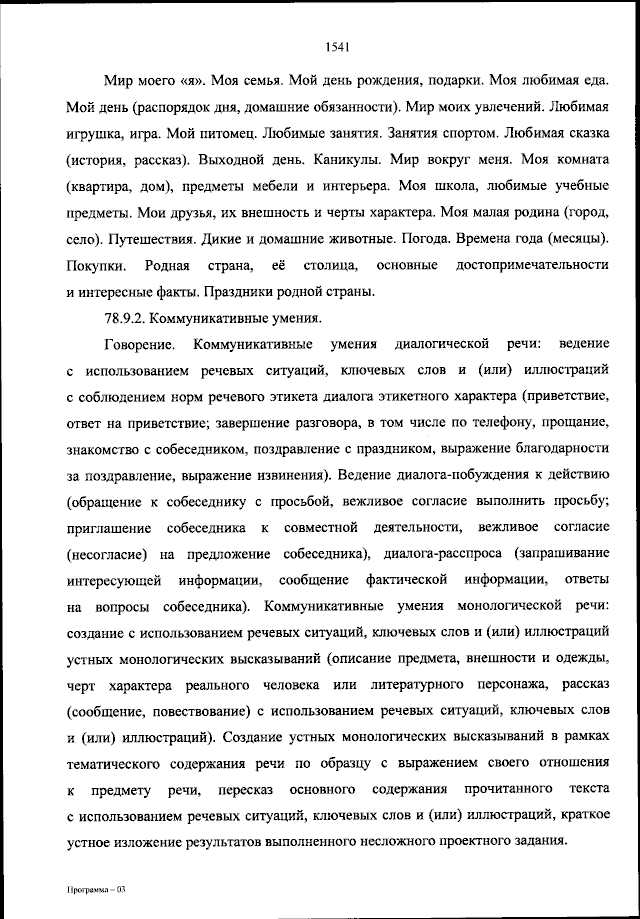 1541

Мир моего «я». Моя семья. Мой день рождения, подарки. Моя любимая еда. Мой день (распорядок дня, домашние обязанности). Мир моих увлечений. Любимая игрушка, игра. Мой питомец. Любимые занятия. Занятия спортом. Любимая сказка (история, рассказ). Выходной день. Каникулы. Мир вокруг меня. Моя комната (квартира, дом), предметы мебели и интерьера. Моя школа, любимые учебные предметы. Мои друзья, их внешность и черты характера. Моя малая родина (город, село). Путешествия. Дикие и домашние животные. Погода. Времена года (месяцы). Покупки. Родная страна, её столица, основные достопримечательности и интересные факты. Праздники родной страны.

78.9.2. Коммуникативные умения.

Говорение. Коммуникативные умения диалогической речи: ведение с использованием речевых ситуаций, ключевых слов и (или) иллюстраций с соблюдением норм речевого этикета диалога этикетного характера (приветствие, ответ на приветствие; завершение разговора, в том числе по телефону, прощание, знакомство с собеседником, поздравление с праздником, выражение благодарности за поздравление, выражение извинения). Ведение диалога-побуждения к действию (обращение к собеседнику с просьбой, вежливое согласие выполнить просьбу; приглашение собеседника к совместной деятельности, вежливое согласие (несогласие) на предложение собеседника), диалога-расспроса (запрашивание интересующей информации, сообщение фактической информации, ответы на вопросы собеседника). Коммуникативные умения монологической речи: создание с использованием речевых ситуаций, ключевых слов и (или) иллюстраций устных монологических высказываний (описание предмета, внешности и одежды, черт характера реального человека или литературного персонажа, рассказ (сообщение, повествование) с использованием речевых ситуаций, ключевых слов и (или) иллюстраций). Создание устных монологических высказываний в рамках тематического содержания речи по образцу с выражением своего отношения к предмету речи, пересказ основного содержания прочитанного текста с использованием речевых ситуаций, ключевых слов и (или) иллюстраций, краткое устное изложение результатов выполненного несложного проектного задания.

Программа – 03